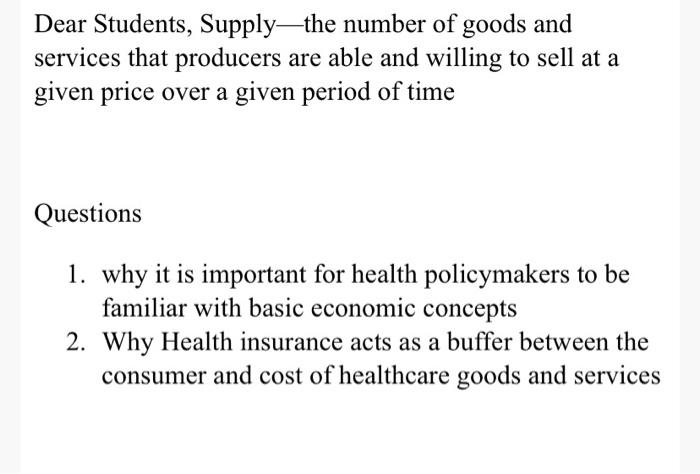 Dear Students, Supply—the number of goods and services that producers are able and willing to sell at a given price over a given period of time

Questions

1. why it is important for health policymakers to be familiar with basic economic concepts
2. Why Health insurance acts as a buffer between the consumer and cost of healthcare goods and services